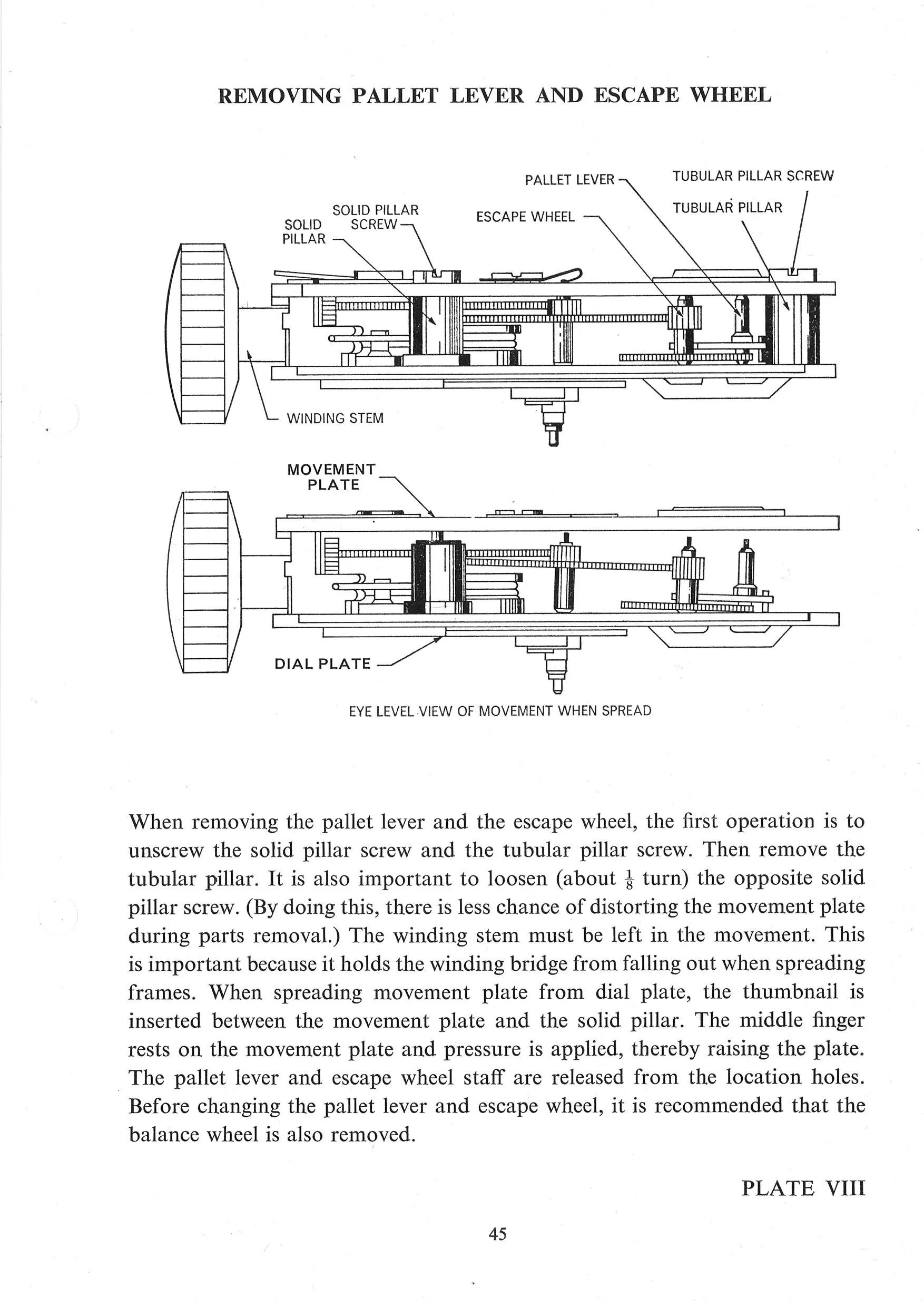 REMOVING PALLET LEVER AND ESCAPE WHEEL

PALLET LEVER

TUBULAR PILLAR SCREW

SOLID PILLAR SCREW

SOLID PILLAR

ESCAPE WHEEL

TUBULAR PILLAR

WINDING STEM

MOVEMENT PLATE

DIAL PLATE

EYE LEVEL VIEW OF MOVEMENT WHEN SPREAD

When removing the pallet lever and the escape wheel, the first operation is to unscrew the solid pillar screw and the tubular pillar screw. Then remove the tubular pillar. It is also important to loosen (about $\frac{1}{8}$ turn) the opposite solid pillar screw. (By doing this, there is less chance of distorting the movement plate during parts removal.) The winding stem must be left in the movement. This is important because it holds the winding bridge from falling out when spreading frames. When spreading movement plate from dial plate, the thumbnail is inserted between the movement plate and the solid pillar. The middle finger rests on the movement plate and pressure is applied, thereby raising the plate. The pallet lever and escape wheel staff are released from the location holes. Before changing the pallet lever and escape wheel, it is recommended that the balance wheel is also removed.

PLATE VIII

45